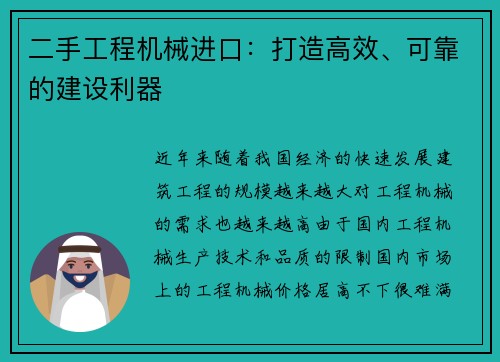 二手工程机械进口：打造高效、可靠的建设利器

近年来随着我国经济的快速发展建筑工程的规模越来越大对工程机械的需求也越来越高由于国内工程机械生产技术和品质的限制国内市场上的工程机械价格居高不下很难满